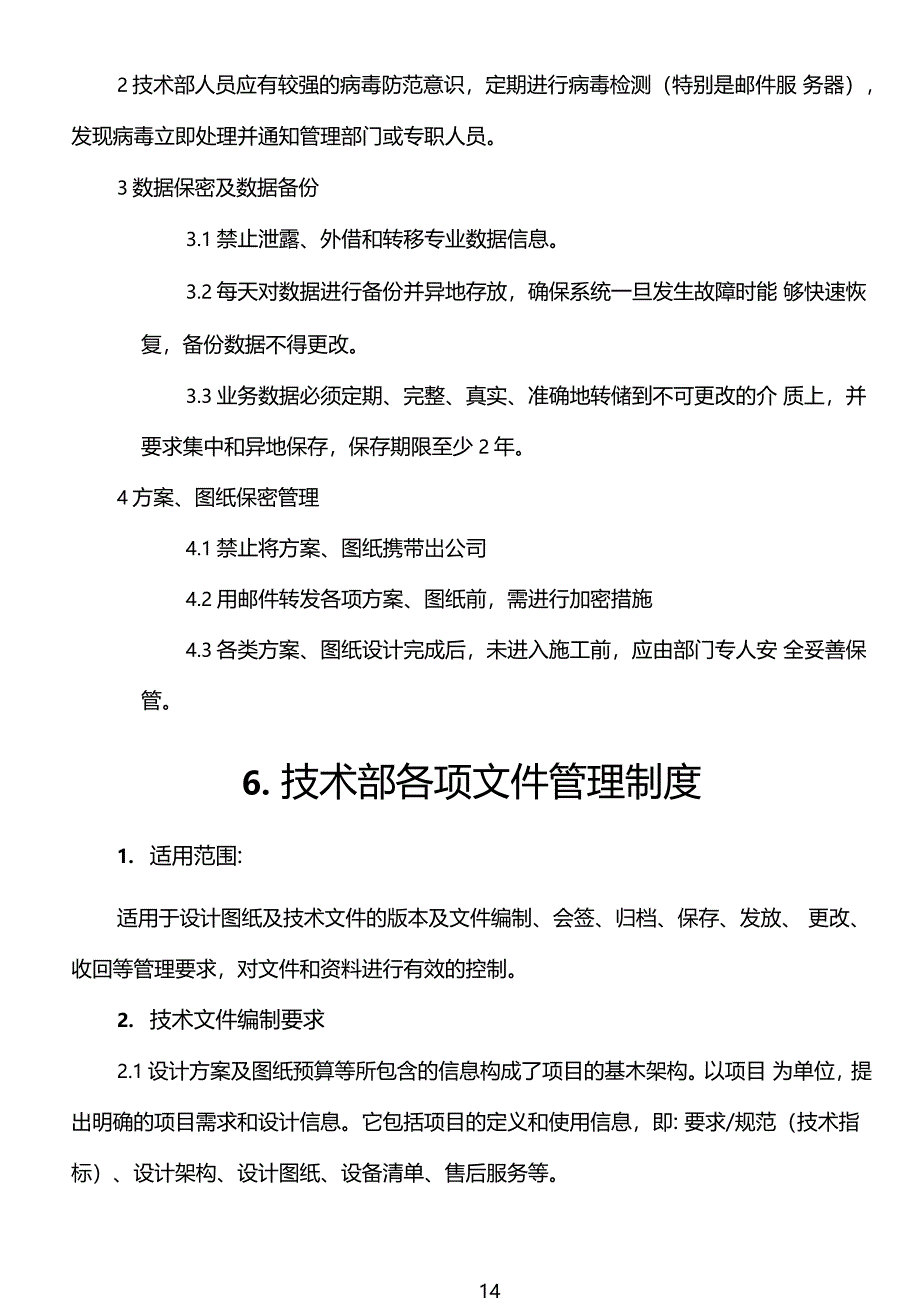 2 技术部人员应有较强的病毒防范意识，定期进行病毒检测（特别是邮件服 务器），发现病毒立即处理并通知管理部门或专职人员。

3 数据保密及数据备份

3.1 禁止泄露、外借和转移专业数据信息。

3.2 每天对数据进行备份并异地存放，确保系统一旦发生故障时能 够快速恢复，备份数据不得更改。

3.3 业务数据必须定期、完整、真实、准确地转储到不可更改的介 质上，并要求集中和异地保存，保存期限至少 2 年。

4 方案、图纸保密管理

4.1 禁止将方案、图纸携带出公司

4.2 用邮件转发各项方案、图纸前，需进行加密措施

4.3 各类方案、图纸设计完成后，未进入施工前，应由部门专人安 全妥善保管。

6. 技术部各项文件管理制度

1. 适用范围:

适用于设计图纸及技术文件的版本及文件编制、会签、归档、保存、发放、 更改、收回等管理要求，对文件和资料进行有效的控制。

2. 技术文件编制要求

2.1 设计方案及图纸预算等所包含的信息构成了项目的基本架构。以项目 为单位，提出明确的项目需求和设计信息。它包括项目的定义和使用信息，即: 要求/规范（技术指标）、设计架构、设计图纸、设备清单、售后服务等。

14